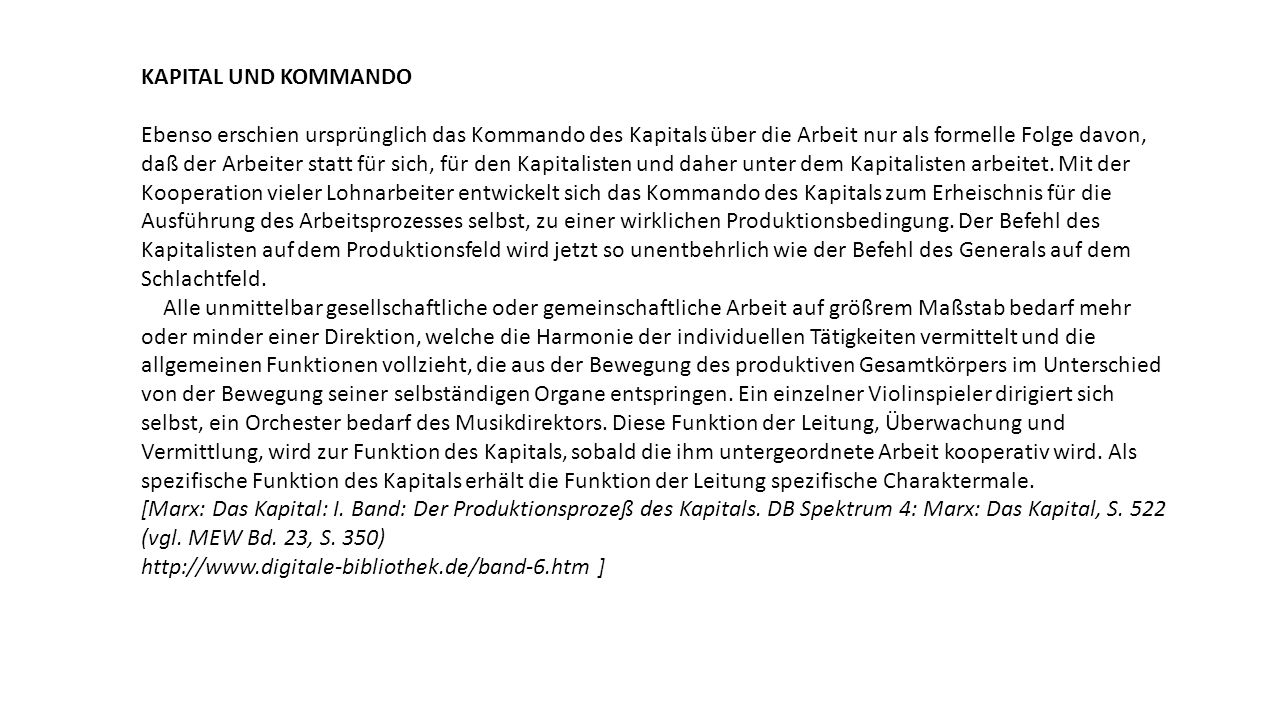 KAPITAL UND KOMMANDO

Ebenso erschien ursprünglich das Kommando des Kapitals über die Arbeit nur als formelle Folge davon, daß der Arbeiter statt für sich, für den Kapitalisten und daher unter dem Kapitalisten arbeitet. Mit der Kooperation vieler Lohnarbeiter entwickelt sich das Kommando des Kapitals zum Erheischnis für die Ausführung des Arbeitsprozesses selbst, zu einer wirklichen Produktionsbedingung. Der Befehl des Kapitalisten auf dem Produktionsfeld wird jetzt so unentbehrlich wie der Befehl des Generals auf dem Schlachtfeld.

Alle unmittelbar gesellschaftliche oder gemeinschaftliche Arbeit auf größrem Maßstab bedarf mehr oder minder einer Direktion, welche die Harmonie der individuellen Tätigkeiten vermittelt und die allgemeinen Funktionen vollzieht, die aus der Bewegung des produktiven Gesamtkörpers im Unterschied von der Bewegung seiner selbständigen Organe entspringen. Ein einzelner Violinspieler dirigiert sich selbst, ein Orchester bedarf des Musikdirektors. Diese Funktion der Leitung, Überwachung und Vermittlung, wird zur Funktion des Kapitals, sobald die ihm untergeordnete Arbeit kooperativ wird. Als spezifische Funktion des Kapitals erhält die Funktion der Leitung spezifische Charaktermale.
[Marx: Das Kapital: I. Band: Der Produktionsprozeß des Kapitals. DB Spektrum 4: Marx: Das Kapital, S. 522 (vgl. MEW Bd. 23, S. 350)
http://www.digitale-bibliothek.de/band-6.htm ]